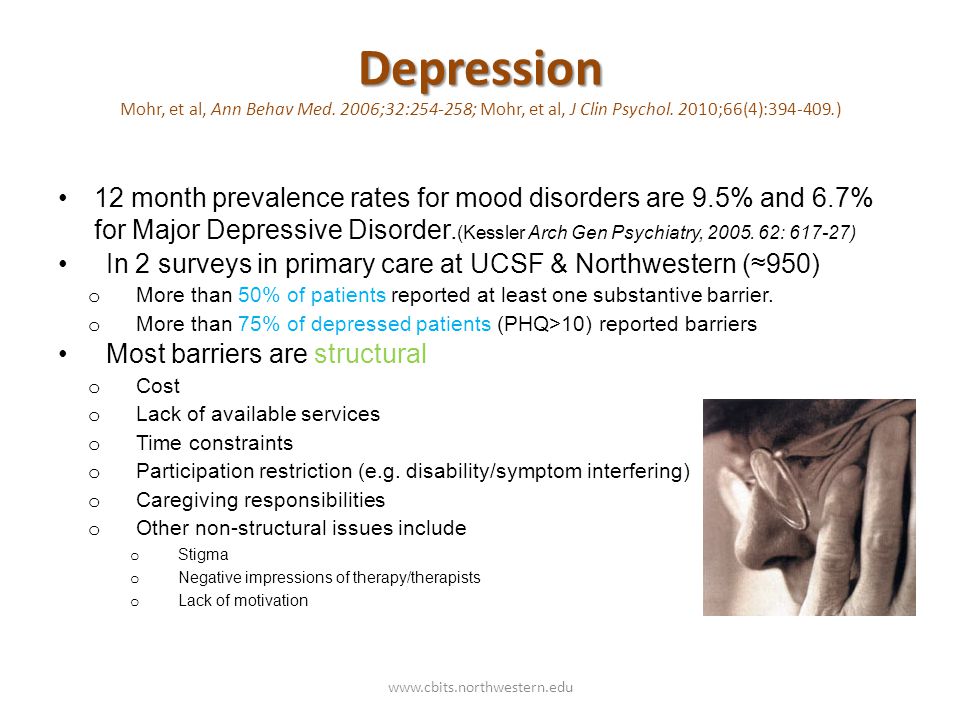 Depression

Mohr, et al, Ann Behav Med. 2006;32:254-258; Mohr, et al, J Clin Psychol. 2010;66(4):394-409.)

• 12 month prevalence rates for mood disorders are 9.5% and 6.7% for Major Depressive Disorder.(Kessler Arch Gen Psychiatry, 2005. 62: 617-27)

• In 2 surveys in primary care at UCSF & Northwestern (≈950)
o More than 50% of patients reported at least one substantive barrier.
o More than 75% of depressed patients (PHQ>10) reported barriers

• Most barriers are structural
o Cost
o Lack of available services
o Time constraints
o Participation restriction (e.g. disability/symptom interfering)
o Caregiving responsibilities
o Other non-structural issues include
o Stigma
o Negative impressions of therapy/therapists
o Lack of motivation

www.cbits.northwestern.edu